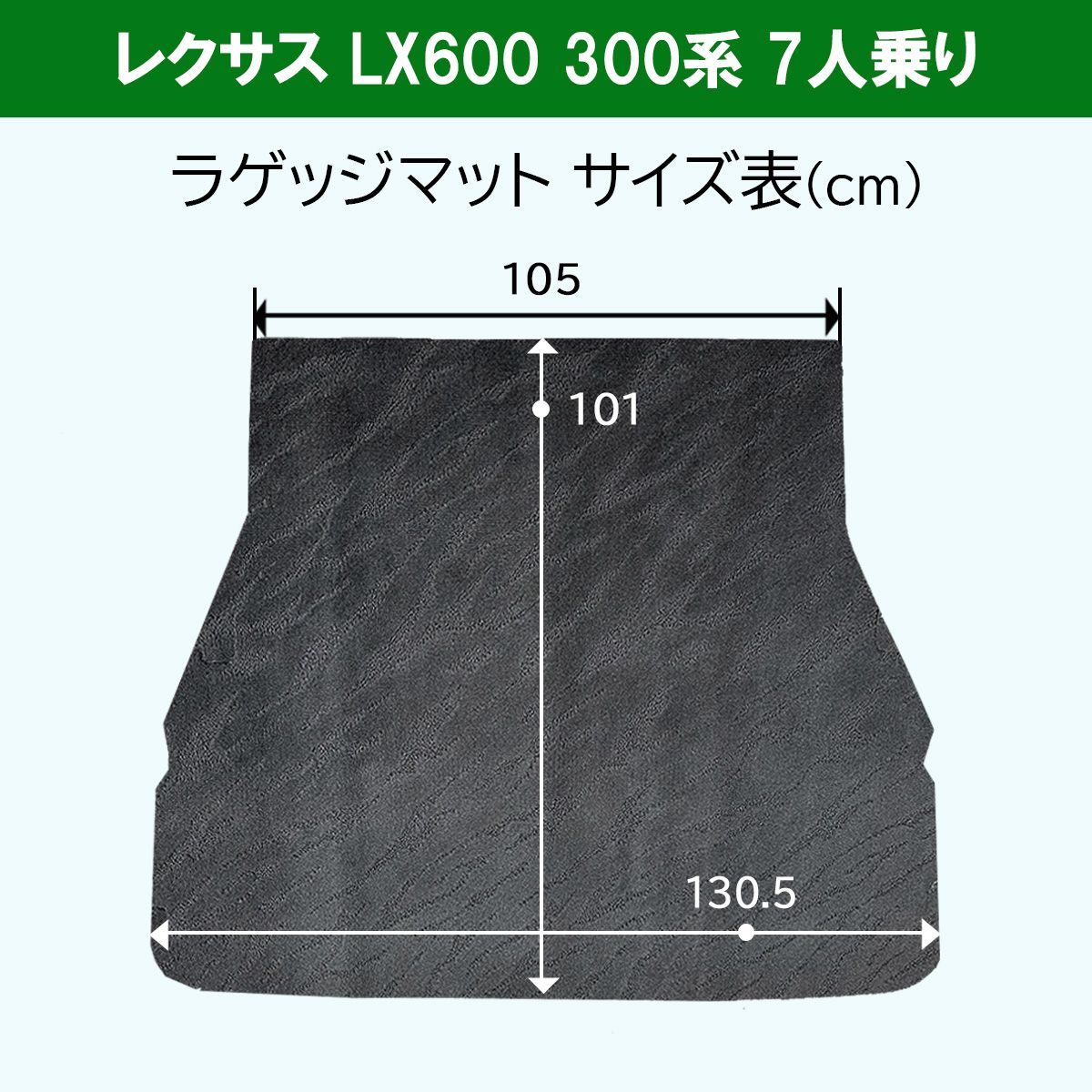 レクサス LX600 300系 7人乗り

ラゲッジマット サイズ表(cm)

105

101

130.5